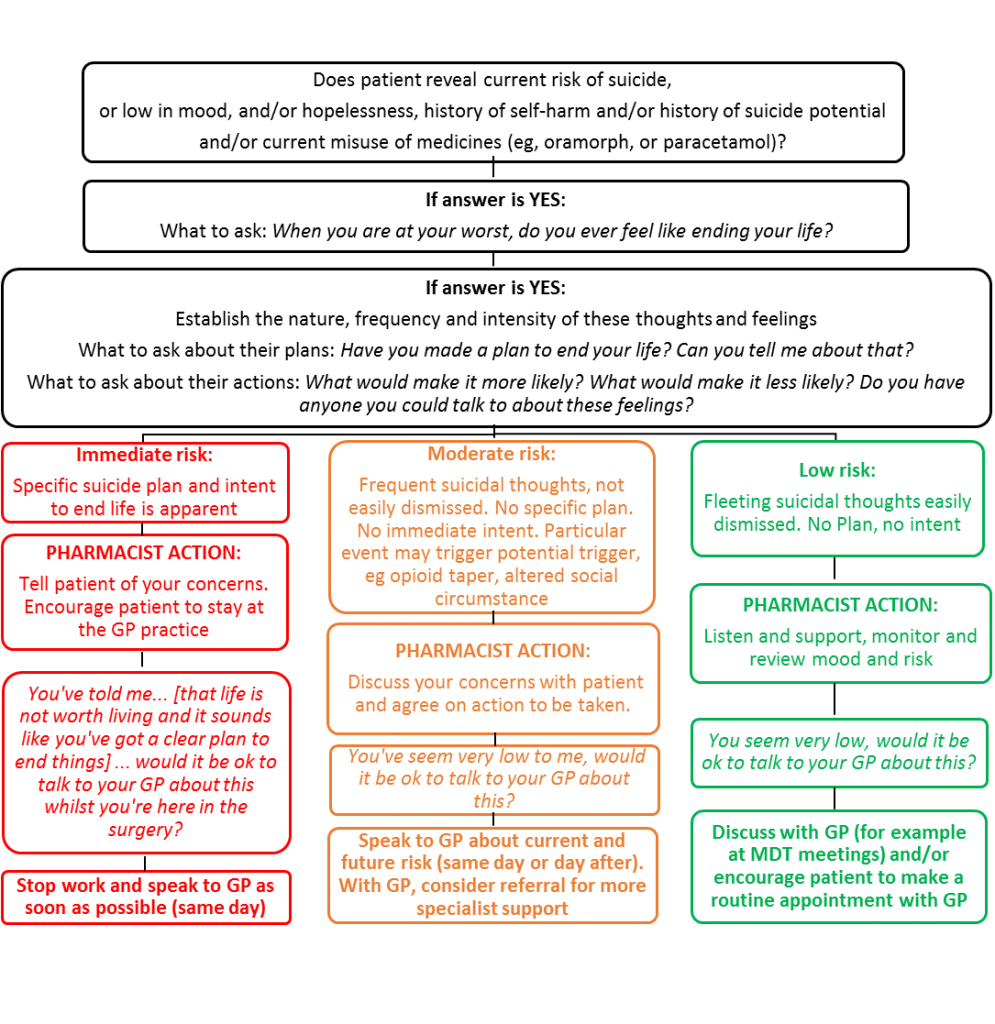 Does patient reveal current risk of suicide, or low in mood, and/or hopelessness, history of self-harm and/or history of suicide potential and/or current misuse of medicines (eg, oramorph, or paracetamol)?

If answer is YES:
What to ask: When you are at your worst, do you ever feel like ending your life?

If answer is YES:
Establish the nature, frequency and intensity of these thoughts and feelings
What to ask about their plans: Have you made a plan to end your life? Can you tell me about that?
What to ask about their actions: What would make it more likely? What would make it less likely? Do you have anyone you could talk to about these feelings?

Immediate risk:
Specific suicide plan and intent to end life is apparent

PHARMACIST ACTION:
Tell patient of your concerns. Encourage patient to stay at the GP practice

You've told me... [that life is not worth living and it sounds like you've got a clear plan to end things] ... would it be ok to talk to your GP about this whilst you're here in the surgery?

Stop work and speak to GP as soon as possible (same day)

Moderate risk:
Frequent suicidal thoughts, not easily dismissed. No specific plan. No immediate intent. Particular event may trigger potential trigger, eg opioid taper, altered social circumstance

PHARMACIST ACTION:
Discuss your concerns with patient and agree on action to be taken.

You've seem very low to me, would it be ok to talk to your GP about this?

Speak to GP about current and future risk (same day or day after). With GP, consider referral for more specialist support

Low risk:
Fleeting suicidal thoughts easily dismissed. No Plan, no intent

PHARMACIST ACTION:
Listen and support, monitor and review mood and risk

You seem very low, would it be ok to talk to your GP about this?

Discuss with GP (for example at MDT meetings) and/or encourage patient to make a routine appointment with GP